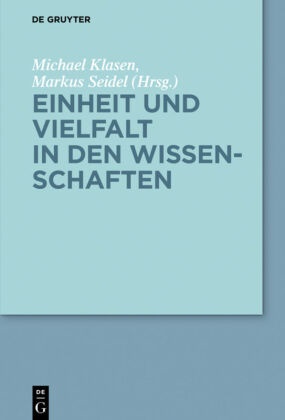 DE GRUYTER

Michael Klasen, Markus Seidel (Hrsg.)

EINHEIT UND VIELFALT IN DEN WISSENSCHAFTEN

DE
G